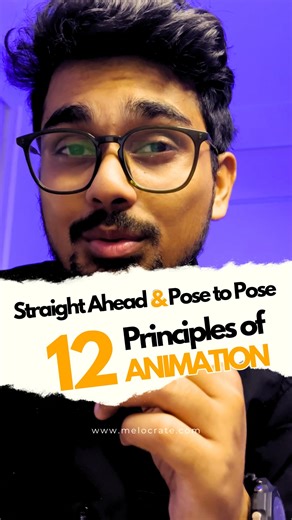 Straight Ahead & Pose to Pose

12 Principles of ANIMATION

www.melocrate.com